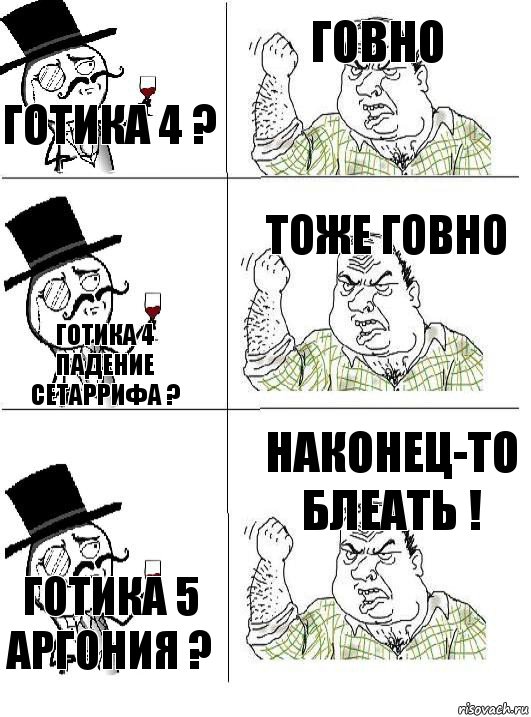 ГОТИКА 4 ?

ГОВНО

ГОТИКА 4 ПАДЕНИЕ СЕТАРРИФА ?

ТОЖЕ ГОВНО

ГОТИКА 5 АРГОНИЯ ?

НАКОНЕЦ-ТО БЛЕАТЬ !

risovach.ru